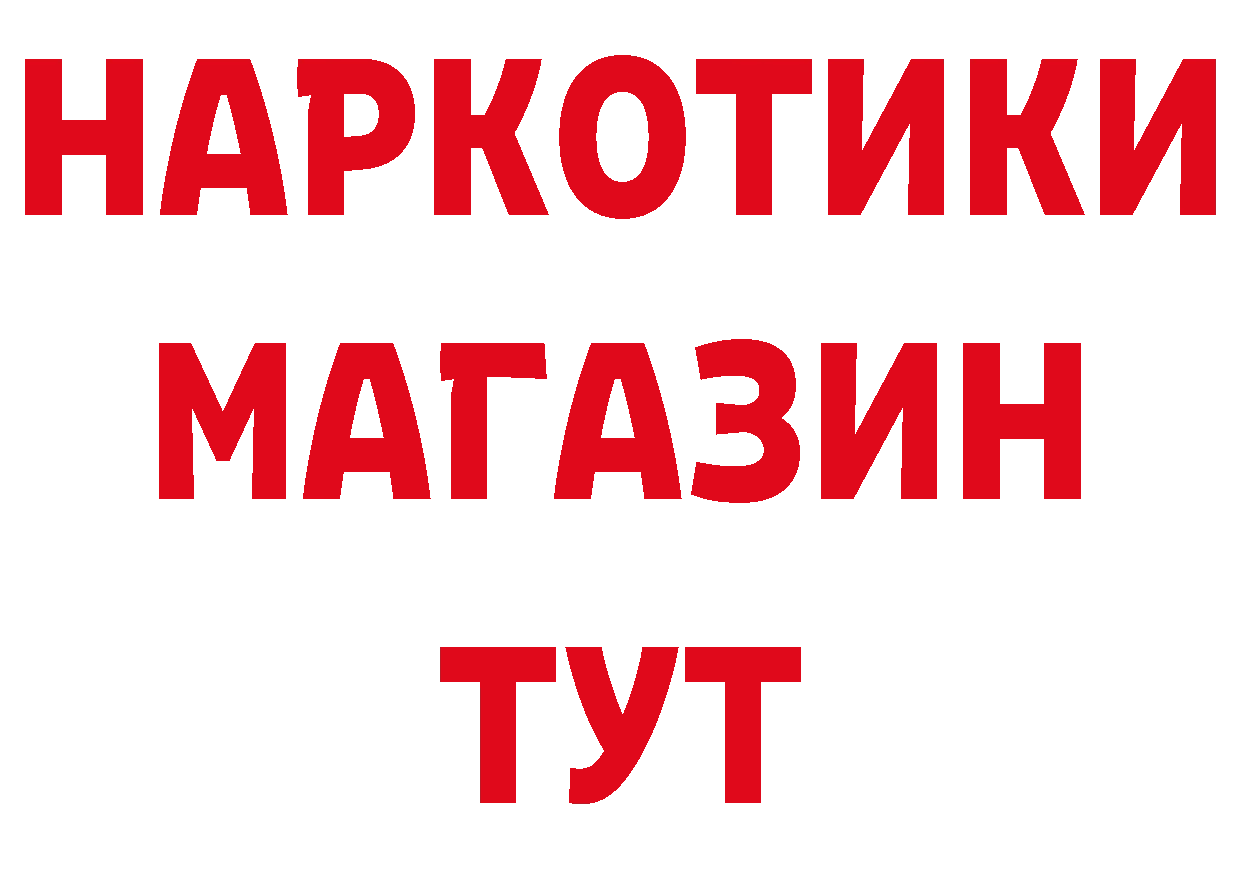 НАРКОТИКИ
МАГАЗИН
ТУТ